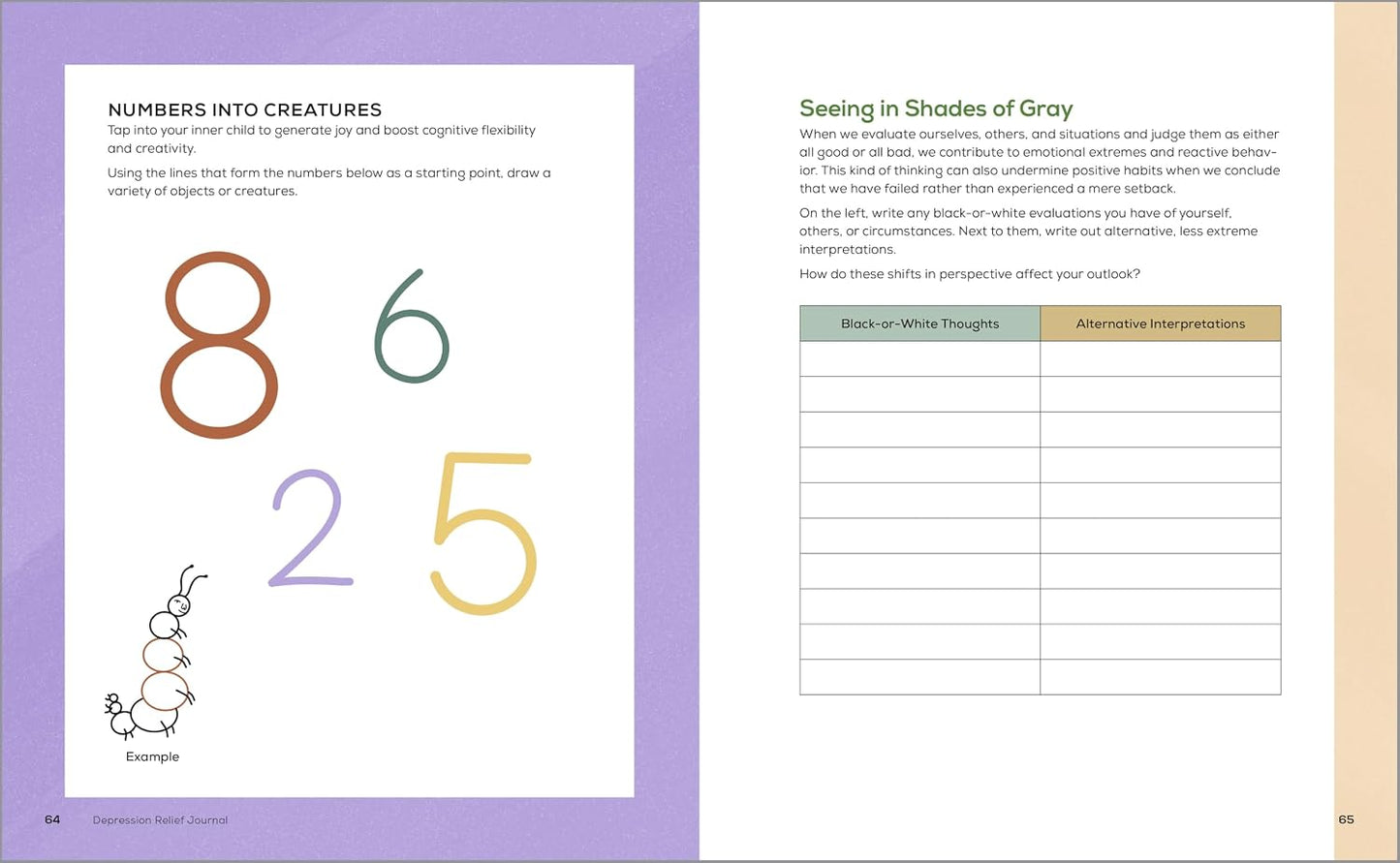 NUMBERS INTO CREATURES
Tap into your inner child to generate joy and boost cognitive flexibility and creativity.

Using the lines that form the numbers below as a starting point, draw a variety of objects or creatures.

8 6

2 5

Example

64 Depression Relief Journal

Seeing in Shades of Gray
When we evaluate ourselves, others, and situations and judge them as either all good or all bad, we contribute to emotional extremes and reactive behavior. This kind of thinking can also undermine positive habits when we conclude that we have failed rather than experienced a mere setback.

On the left, write any black-or-white evaluations you have of yourself, others, or circumstances. Next to them, write out alternative, less extreme interpretations.

How do these shifts in perspective affect your outlook?

| Black-or-White Thoughts | Alternative Interpretations |
|---|---|
| | |
| | |
| | |
| | |
| | |
| | |
| | |
| | |
| | |
| | |

65